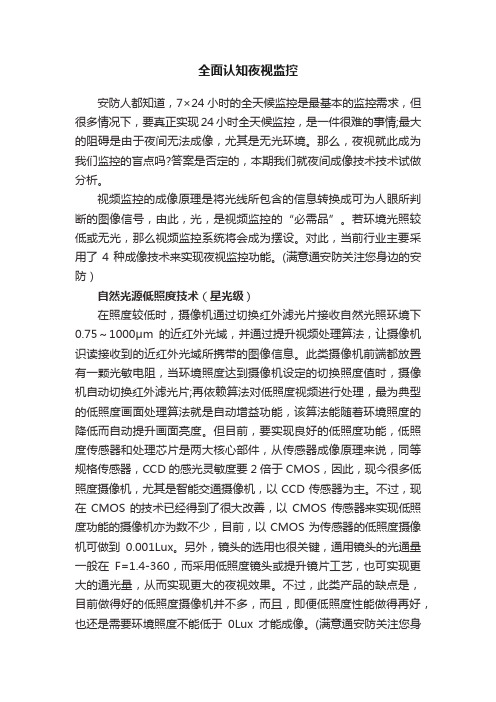 全面认知夜视监控

安防人都知道，7×24 小时的全天候监控是最基本的监控需求，但很多情况下，要真正实现 24 小时全天候监控，是一件很难的事情;最大的阻碍是由于夜间无法成像，尤其是无光环境。那么，夜视就此成为我们监控的盲点吗?答案是否定的，本期我们就夜间成像技术技术试做分析。

视频监控的成像原理是将光线所包含的信息转换成可为人眼所判断的图像信号，由此，光，是视频监控的“必需品”。若环境光照较低或无光，那么视频监控系统将会成为摆设。对此，当前行业主要采用了 4 种成像技术来实现夜视监控功能。(满意通安防关注您身边的安防)

自然光源低照度技术（星光级）

在照度较低时，摄像机通过切换红外滤光片接收自然光照环境下 0.75～1000μm 的近红外光域，并通过提升视频处理算法，让摄像机识读接收到的近红外光域所携带的图像信息。此类摄像机前端都放置有一颗光敏电阻，当环境照度达到摄像机设定的切换照度值时，摄像机自动切换红外滤光片;再依赖算法对低照度视频进行处理，最为典型的低照度画面处理算法就是自动增益功能，该算法能随着环境照度的降低而自动提升画面亮度。但目前，要实现良好的低照度功能，低照度传感器和处理芯片是两大核心部件，从传感器成像原理来说，同等规格传感器，CCD 的感光灵敏度要 2 倍于 CMOS，因此，现今很多低照度摄像机，尤其是智能交通摄像机，以 CCD 传感器为主。不过，现在 CMOS 的技术已经得到了很大改善，以 CMOS 传感器来实现低照度功能的摄像机亦为数不少，目前，以 CMOS 为传感器的低照度摄像机可做到 0.001Lux。另外，镜头的选用也很关键，通用镜头的光通量一般在 F=1.4-360，而采用低照度镜头或提升镜片工艺，也可实现更大的通光量，从而实现更大的夜视效果。不过，此类产品的缺点是，目前做得好的低照度摄像机并不多，而且，即便低照度性能做得再好，也还是需要环境照度不能低于 0Lux 才能成像。(满意通安防关注您身